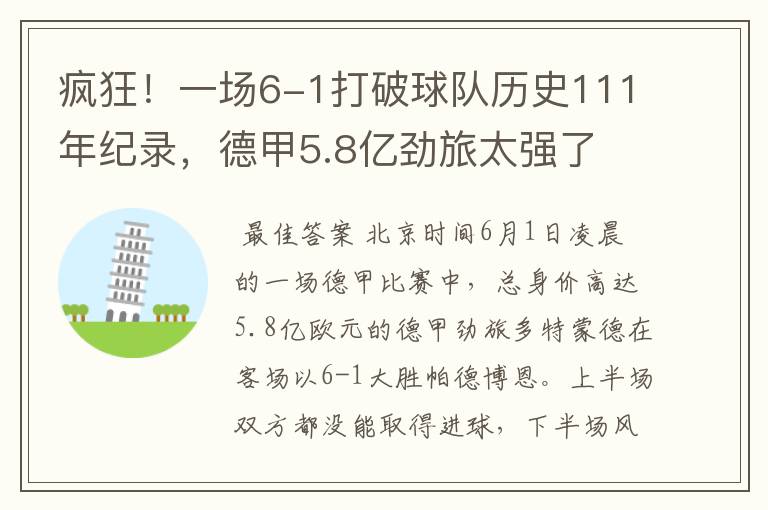 疯狂！一场6-1打破球队历史111年纪录，德甲5.8亿劲旅太强了

最佳答案 北京时间6月1日凌晨的一场德甲比赛中，总身价高达5.8亿欧元的德甲劲旅多特蒙德在客场以6-1大胜帕德博恩。上半场双方都没能取得进球，下半场风